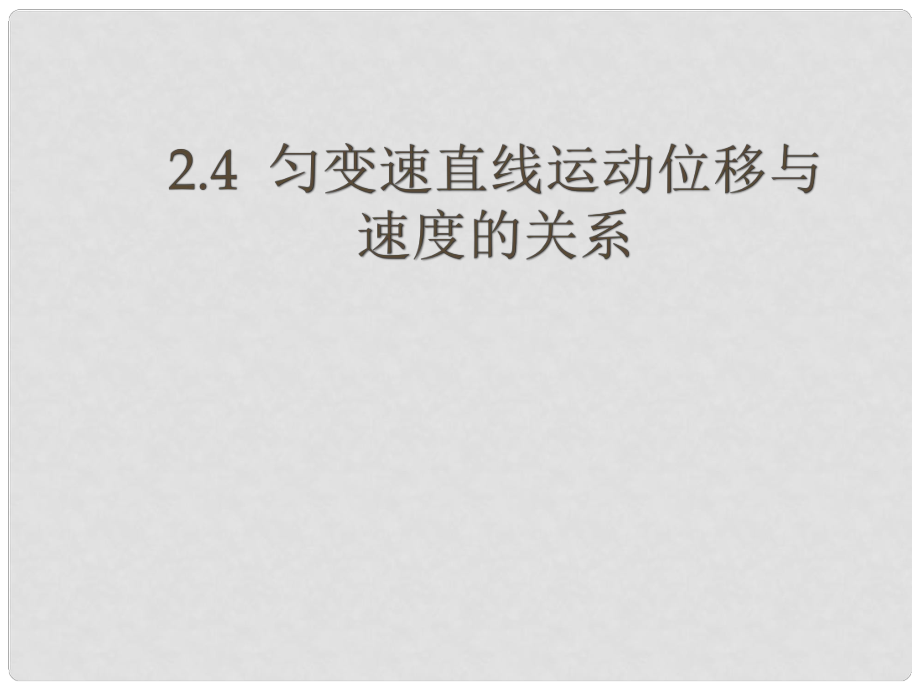 2.4 匀变速直线运动位移与速度的关系